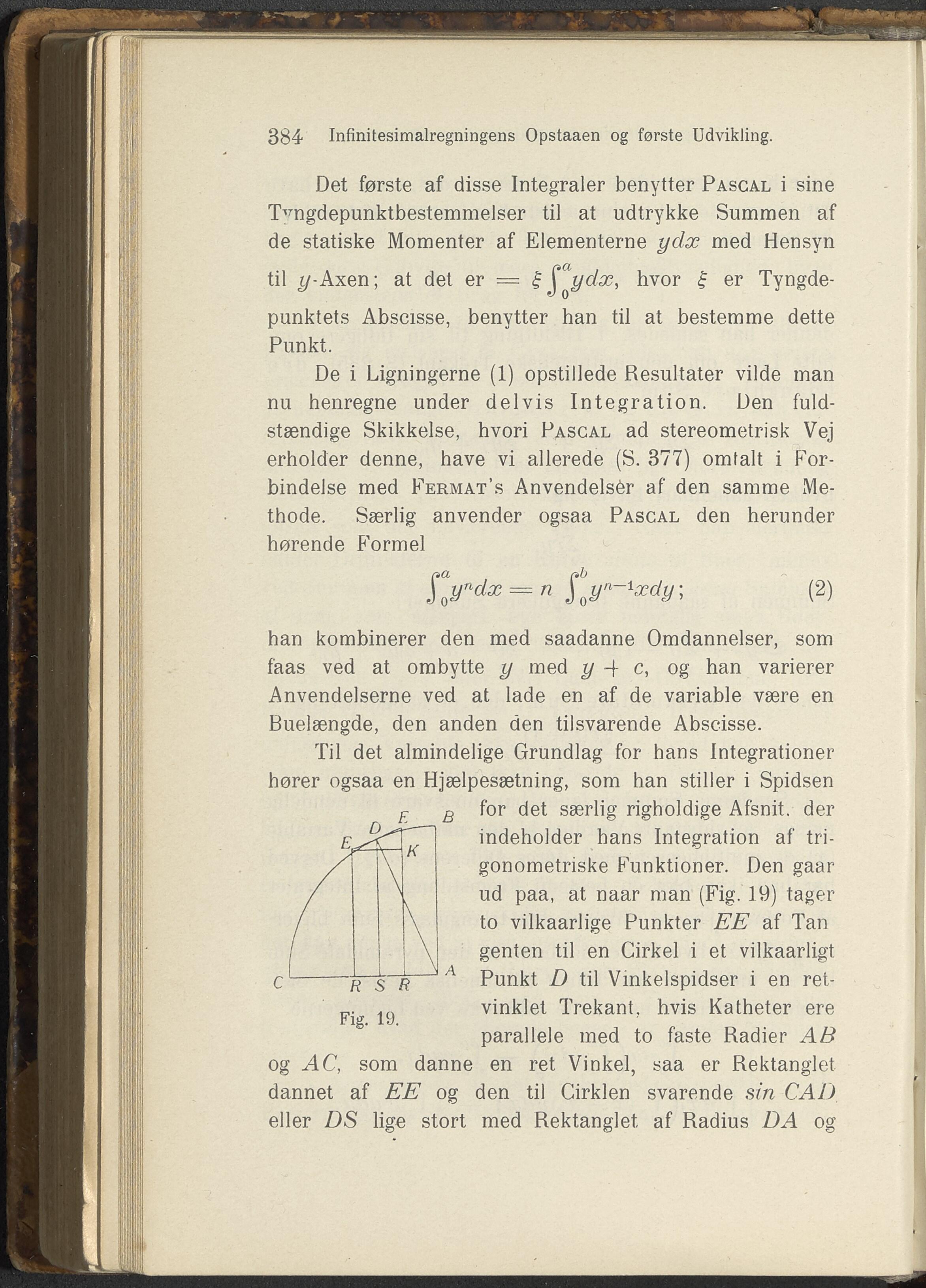 384 Infinitesimalregningens Opstaaen og første Udvikling.

Det første af disse Integraler benytter PASCAL i sine Tyngdepunktbestemmelser til at udtrykke Summen af de statiske Momenter af Elementerne $ydx$ med Hensyn til $y$-Axen; at det er $= \xi \int_0^a ydx$, hvor $\xi$ er Tyngdepunktets Abscisse, benytter han til at bestemme dette Punkt.

De i Ligningerne (1) opstillede Resultater vilde man nu henregne under delvis Integration. Den fuldstændige Skikkelse, hvori PASCAL ad stereometrisk Vej erholder denne, have vi allerede (S. 377) omtalt i Forbindelse med FERMAT's Anvendelser af den samme Methode. Særlig anvender ogsaa PASCAL den herunder hørende Formel

$\int_0^a y^n dx = n \int_0^b y^{n-1} xdy;$ (2)

han kombinerer den med saadanne Omdannelser, som faas ved at ombytte $y$ med $y + c$, og han varierer Anvendelserne ved at lade en af de variable være en Buelængde, den anden den tilsvarende Abscisse.

Til det almindelige Grundlag for hans Integrationer hører ogsaa en Hjælpesætning, som han stiller i Spidsen for det særlig righoldige Afsnit, der indeholder hans Integration af trigonometriske Funktioner. Den gaar ud paa, at naar man (Fig. 19) tager to vilkaarlige Punkter $EE$ af Tangenten til en Cirkel i et vilkaarligt Punkt $D$ til Vinkelspidser i en retvinklet Trekant, hvis Katheter ere parallele med to faste Radier $AB$ og $AC$, som danne en ret Vinkel, saa er Rektanglet dannet af $EE$ og den til Cirklen svarende $sin\ CAD$ eller $DS$ lige stort med Rektanglet af Radius $DA$ og

E D E B K C R S R A
Fig. 19.